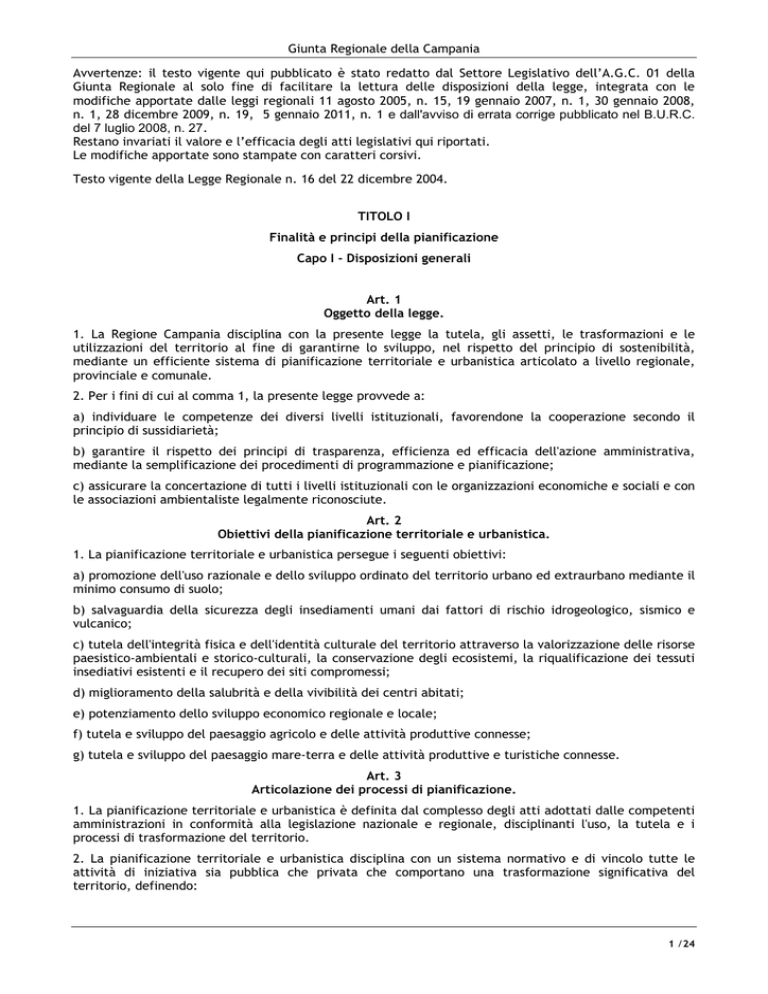 Giunta Regionale della Campania

Avvertenze: il testo vigente qui pubblicato è stato redatto dal Settore Legislativo dell'A.G.C. 01 della Giunta Regionale al solo fine di facilitare la lettura delle disposizioni della legge, integrata con le modifiche apportate dalle leggi regionali 11 agosto 2005, n. 15, 19 gennaio 2007, n. 1, 30 gennaio 2008, n. 1, 28 dicembre 2009, n. 19, 5 gennaio 2011, n. 1 e dall'avviso di errata corrige pubblicato nel B.U.R.C. del 7 luglio 2008, n. 27.
Restano invariati il valore e l'efficacia degli atti legislativi qui riportati.
Le modifiche apportate sono stampate con caratteri corsivi.

Testo vigente della Legge Regionale n. 16 del 22 dicembre 2004.

TITOLO I

Finalità e principi della pianificazione

Capo I – Disposizioni generali

Art. 1
Oggetto della legge.

1. La Regione Campania disciplina con la presente legge la tutela, gli assetti, le trasformazioni e le utilizzazioni del territorio al fine di garantirne lo sviluppo, nel rispetto del principio di sostenibilità, mediante un efficiente sistema di pianificazione territoriale e urbanistica articolato a livello regionale, provinciale e comunale.

2. Per i fini di cui al comma 1, la presente legge provvede a:

a) individuare le competenze dei diversi livelli istituzionali, favorendone la cooperazione secondo il principio di sussidiarietà;

b) garantire il rispetto dei principi di trasparenza, efficienza ed efficacia dell'azione amministrativa, mediante la semplificazione dei procedimenti di programmazione e pianificazione;

c) assicurare la concertazione di tutti i livelli istituzionali con le organizzazioni economiche e sociali e con le associazioni ambientaliste legalmente riconosciute.

Art. 2
Obiettivi della pianificazione territoriale e urbanistica.

1. La pianificazione territoriale e urbanistica persegue i seguenti obiettivi:

a) promozione dell'uso razionale e dello sviluppo ordinato del territorio urbano ed extraurbano mediante il minimo consumo di suolo;

b) salvaguardia della sicurezza degli insediamenti umani dai fattori di rischio idrogeologico, sismico e vulcanico;

c) tutela dell'integrità fisica e dell'identità culturale del territorio attraverso la valorizzazione delle risorse paesistico-ambientali e storico-culturali, la conservazione degli ecosistemi, la riqualificazione dei tessuti insediativi esistenti e il recupero dei siti compromessi;

d) miglioramento della salubrità e della vivibilità dei centri abitati;

e) potenziamento dello sviluppo economico regionale e locale;

f) tutela e sviluppo del paesaggio agricolo e delle attività produttive connesse;

g) tutela e sviluppo del paesaggio mare-terra e delle attività produttive e turistiche connesse.

Art. 3
Articolazione dei processi di pianificazione.

1. La pianificazione territoriale e urbanistica è definita dal complesso degli atti adottati dalle competenti amministrazioni in conformità alla legislazione nazionale e regionale, disciplinanti l'uso, la tutela e i processi di trasformazione del territorio.

2. La pianificazione territoriale e urbanistica disciplina con un sistema normativo e di vincolo tutte le attività di iniziativa sia pubblica che privata che comportano una trasformazione significativa del territorio, definendo:

1 /24